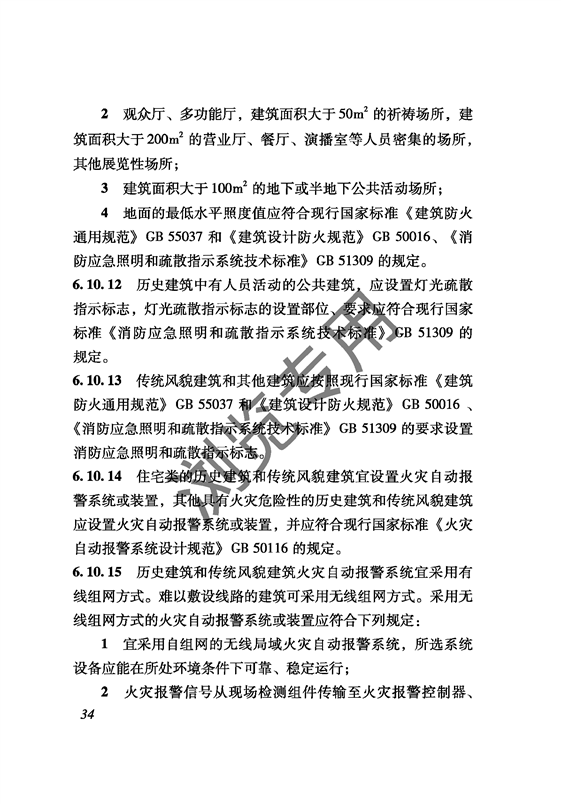 2 观众厅、多功能厅，建筑面积大于 $50m^2$ 的祈祷场所，建筑面积大于 $200m^2$ 的营业厅、餐厅、演播室等人员密集的场所，其他展览性场所；

3 建筑面积大于 $100m^2$ 的地下或半地下公共活动场所；

4 地面的最低水平照度值应符合现行国家标准《建筑防火通用规范》GB 55037 和《建筑设计防火规范》GB 50016、《消防应急照明和疏散指示系统技术标准》GB 51309 的规定。

6.10.12 历史建筑中有人员活动的公共建筑，应设置灯光疏散指示标志，灯光疏散指示标志的设置部位、要求应符合现行国家标准《消防应急照明和疏散指示系统技术标准》GB 51309 的规定。

6.10.13 传统风貌建筑和其他建筑应按照现行国家标准《建筑防火通用规范》GB 55037 和《建筑设计防火规范》GB 50016 、《消防应急照明和疏散指示系统技术标准》GB 51309 的要求设置消防应急照明和疏散指示标志。

6.10.14 住宅类的历史建筑和传统风貌建筑宜设置火灾自动报警系统或装置，其他具有火灾危险性的历史建筑和传统风貌建筑应设置火灾自动报警系统或装置，并应符合现行国家标准《火灾自动报警系统设计规范》GB 50116 的规定。

6.10.15 历史建筑和传统风貌建筑火灾自动报警系统宜采用有线组网方式。难以敷设线路的建筑可采用无线组网方式。采用无线组网方式的火灾自动报警系统或装置应符合下列规定：

1 宜采用自组网的无线局域火灾自动报警系统，所选系统设备应能在所处环境条件下可靠、稳定运行；

2 火灾报警信号从现场检测组件传输至火灾报警控制器、

34

浏览专用